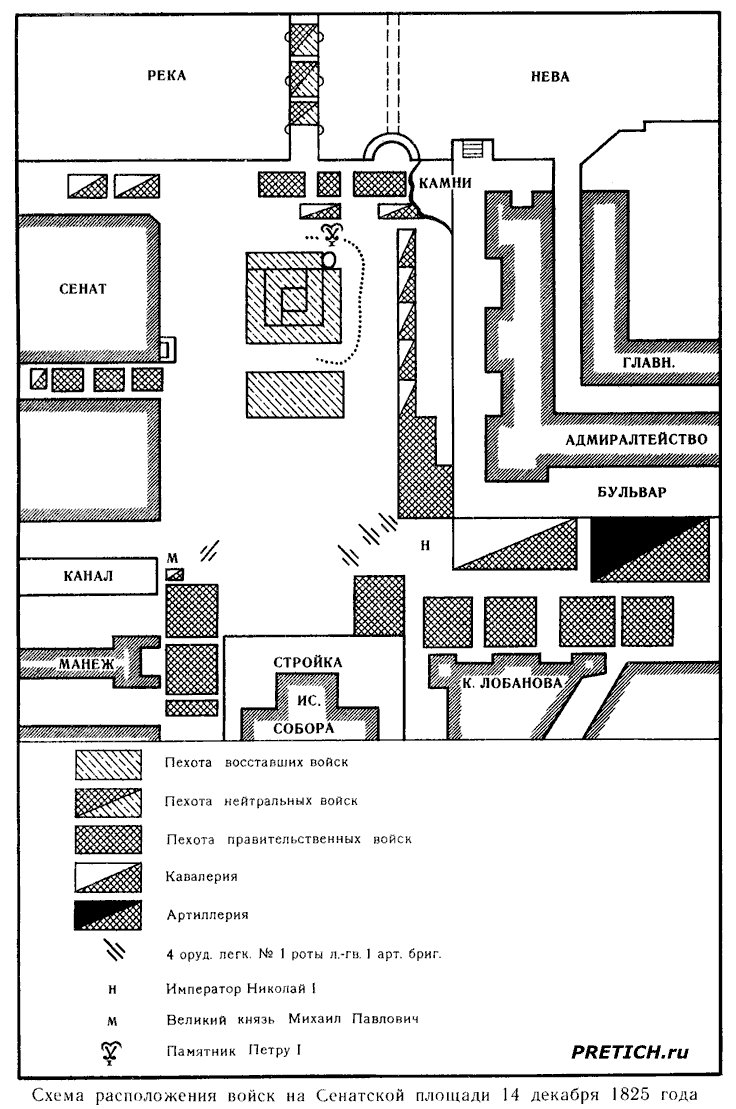 РЕКА

НЕВА

КАМНИ

СЕНАТ

ГЛАВН.

АДМИРАЛТЕЙСТВО

БУЛЬВАР

Н

М

КАНАЛ

МАНЕЖ

СТРОЙКА

ИС.

СОБОРА

К. ЛОБАНОВА

Пехота восставших войск

Пехота нейтральных войск

Пехота правительственных войск

Кавалерия

Артиллерия

4 оруд. легк. № 1 роты л.-гв. 1 арт. бриг.

Н Император Николай I

М Великий князь Михаил Павлович

Памятник Петру I

PRETICH.ru

Схема расположения войск на Сенатской площади 14 декабря 1825 года